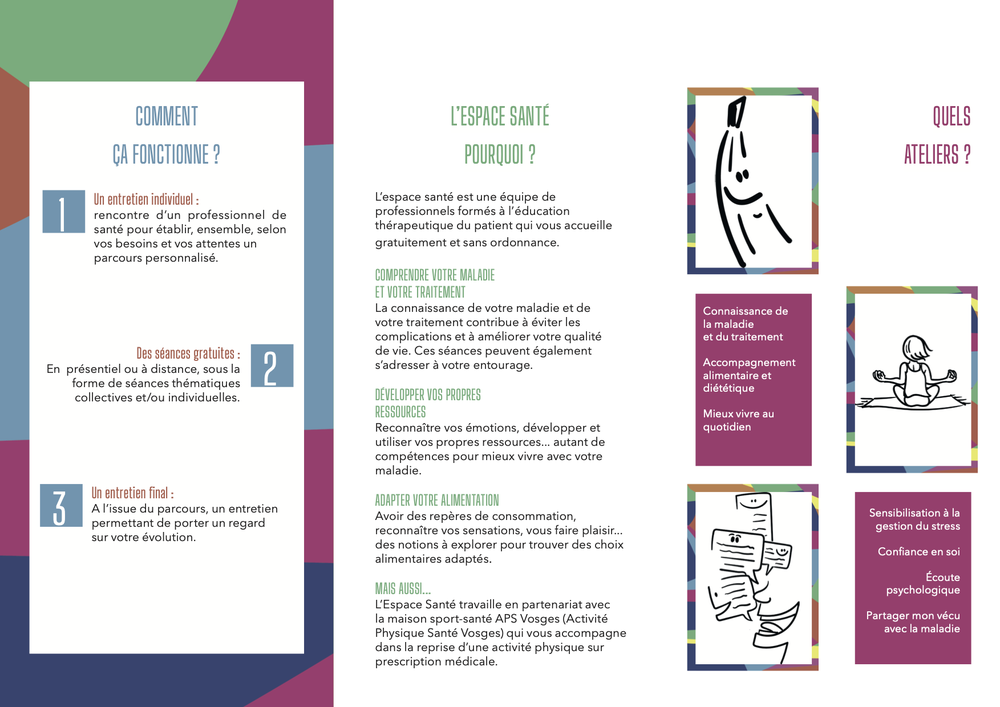 COMMENT
ÇA FONCTIONNE ?

1
Un entretien individuel :
rencontre d'un professionnel de santé pour établir, ensemble, selon vos besoins et vos attentes un parcours personnalisé.

Des séances gratuites :
En présentiel ou à distance, sous la forme de séances thématiques collectives et/ou individuelles.
2

3
Un entretien final :
A l'issue du parcours, un entretien permettant de porter un regard sur votre évolution.

L'ESPACE SANTÉ
POURQUOI ?

L'espace santé est une équipe de professionnels formés à l'éducation thérapeutique du patient qui vous accueille gratuitement et sans ordonnance.

COMPRENDRE VOTRE MALADIE
ET VOTRE TRAITEMENT
La connaissance de votre maladie et de votre traitement contribue à éviter les complications et à améliorer votre qualité de vie. Ces séances peuvent également s'adresser à votre entourage.

DÉVELOPPER VOS PROPRES
RESSOURCES
Reconnaître vos émotions, développer et utiliser vos propres ressources... autant de compétences pour mieux vivre avec votre maladie.

ADAPTER VOTRE ALIMENTATION
Avoir des repères de consommation, reconnaître vos sensations, vous faire plaisir... des notions à explorer pour trouver des choix alimentaires adaptés.

MAIS AUSSI...
L'Espace Santé travaille en partenariat avec la maison sport-santé APS Vosges (Activité Physique Santé Vosges) qui vous accompagne dans la reprise d'une activité physique sur prescription médicale.

QUELS
ATELIERS ?

Connaissance de la maladie
et du traitement

Accompagnement alimentaire et diététique

Mieux vivre au quotidien

Sensibilisation à la gestion du stress

Confiance en soi

Écoute psychologique

Partager mon vécu avec la maladie